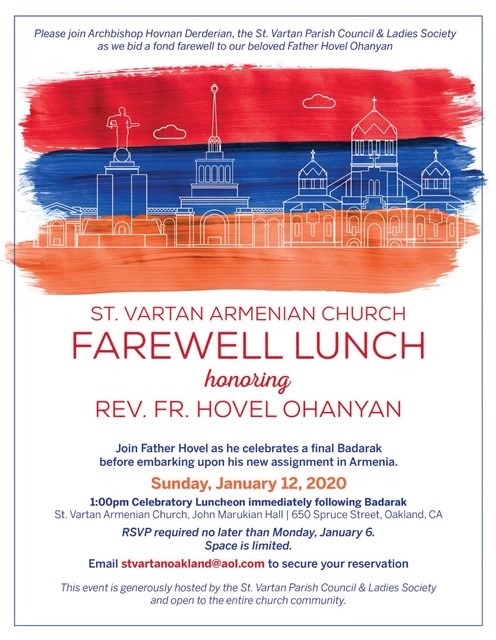 Please join Archbishop Hovnan Derderian, the St. Vartan Parish Council & Ladies Society as we bid a fond farewell to our beloved Father Hovel Ohanyan

ST. VARTAN ARMENIAN CHURCH
FAREWELL LUNCH
honoring
REV. FR. HOVEL OHANYAN

Join Father Hovel as he celebrates a final Badarak before embarking upon his new assignment in Armenia.

Sunday, January 12, 2020

1:00pm Celebratory Luncheon immediately following Badarak
St. Vartan Armenian Church, John Marukian Hall | 650 Spruce Street, Oakland, CA

RSVP required no later than Monday, January 6.
Space is limited.

Email stvartanoakland@aol.com to secure your reservation

This event is generously hosted by the St. Vartan Parish Council & Ladies Society and open to the entire church community.